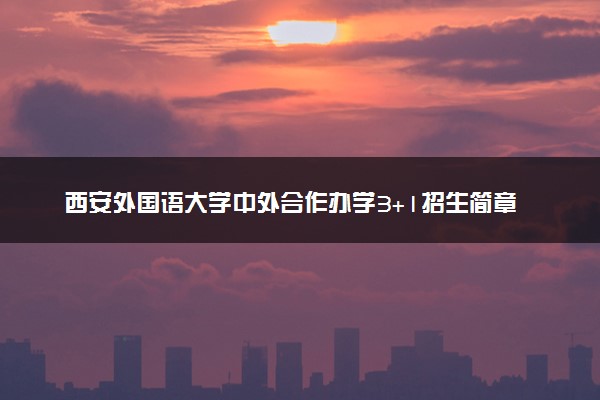 西安外国语大学中外合作办学3+1招生简章